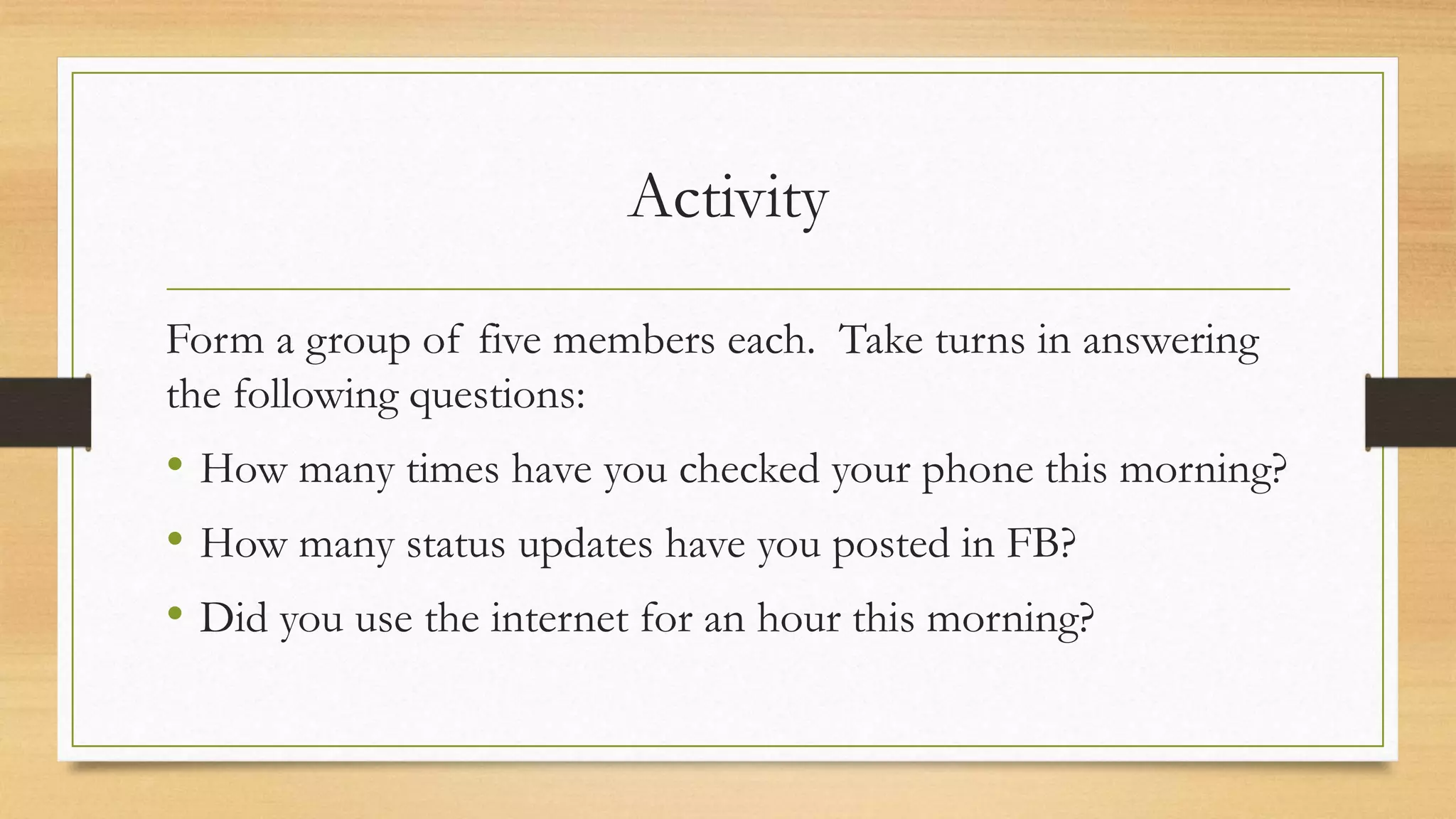 Activity

Form a group of five members each. Take turns in answering the following questions:

• How many times have you checked your phone this morning?
• How many status updates have you posted in FB?
• Did you use the internet for an hour this morning?